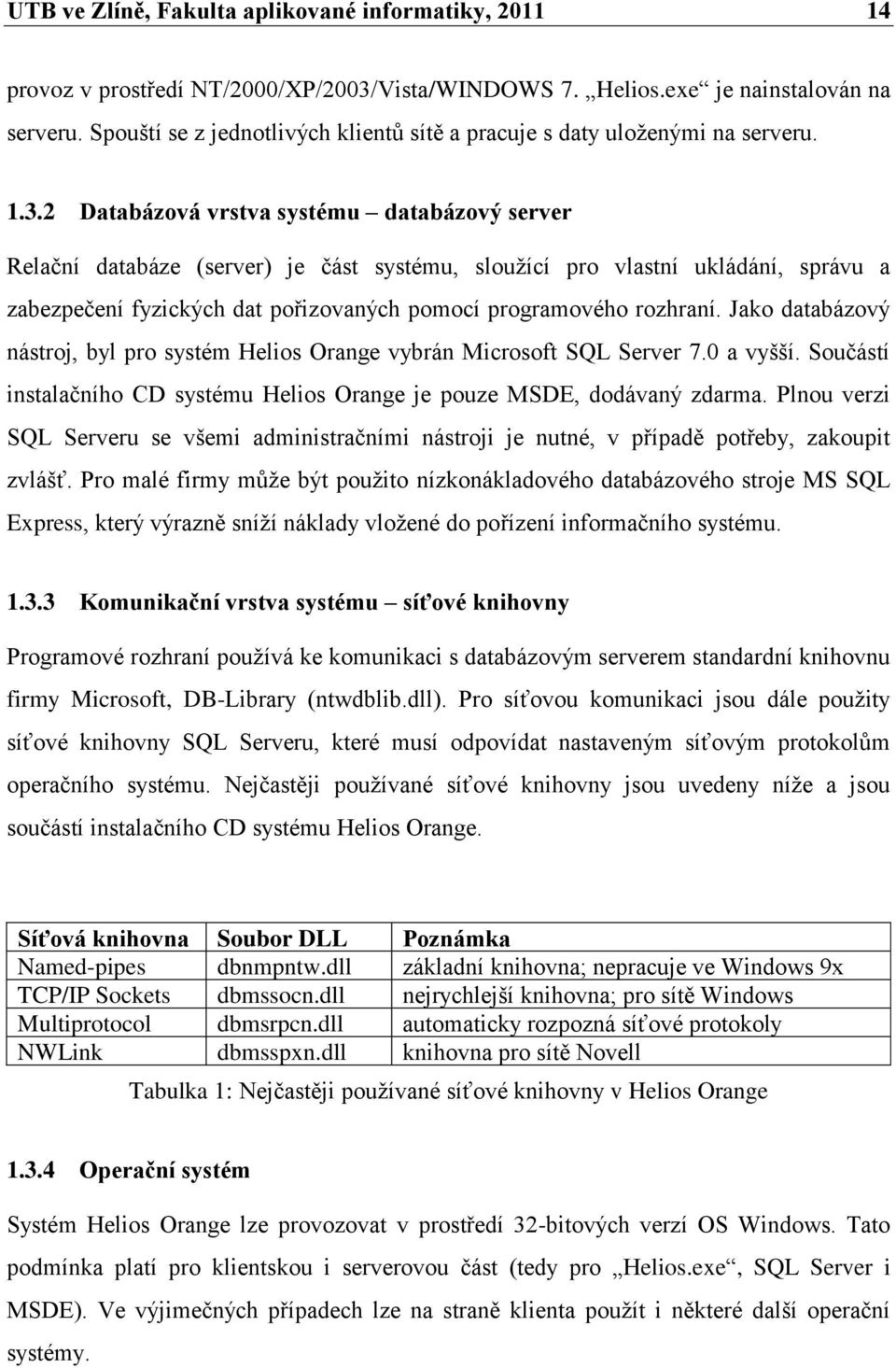 UTB ve Zlíně, Fakulta aplikované informatiky, 2011 14

provoz v prostředí NT/2000/XP/2003/Vista/WINDOWS 7. „Helios.exe“ je nainstalován na serveru. Spouští se z jednotlivých klientů sítě a pracuje s daty uloženými na serveru.

1.3.2 Databázová vrstva systému – databázový server

Relační databáze (server) je část systému, sloužící pro vlastní ukládání, správu a zabezpečení fyzických dat pořizovaných pomocí programového rozhraní. Jako databázový nástroj, byl pro systém Helios Orange vybrán Microsoft SQL Server 7.0 a vyšší. Součástí instalačního CD systému Helios Orange je pouze MSDE, dodávaný zdarma. Plnou verzi SQL Serveru se všemi administračními nástroji je nutné, v případě potřeby, zakoupit zvlášť. Pro malé firmy může být použito nízkonákladového databázového stroje MS SQL Express, který výrazně sníží náklady vložené do pořízení informačního systému.

1.3.3 Komunikační vrstva systému – síťové knihovny

Programové rozhraní používá ke komunikaci s databázovým serverem standardní knihovnu firmy Microsoft, DB-Library (ntwdblib.dll). Pro síťovou komunikaci jsou dále použity síťové knihovny SQL Serveru, které musí odpovídat nastaveným síťovým protokolům operačního systému. Nejčastěji používané síťové knihovny jsou uvedeny níže a jsou součástí instalačního CD systému Helios Orange.

| Síťová knihovna | Soubor DLL | Poznámka |
|---|---|---|
| Named-pipes | dbnmpntw.dll | základní knihovna; nepracuje ve Windows 9x |
| TCP/IP Sockets | dbmssocn.dll | nejrychlejší knihovna; pro sítě Windows |
| Multiprotocol | dbmsrpcn.dll | automaticky rozpozná síťové protokoly |
| NWLink | dbmsspxn.dll | knihovna pro sítě Novell |

Tabulka 1: Nejčastěji používané síťové knihovny v Helios Orange

1.3.4 Operační systém

Systém Helios Orange lze provozovat v prostředí 32-bitových verzí OS Windows. Tato podmínka platí pro klientskou i serverovou část (tedy pro „Helios.exe“, SQL Server i MSDE). Ve výjimečných případech lze na straně klienta použít i některé další operační systémy.